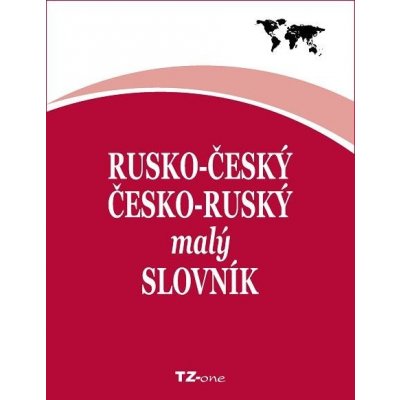 RUSKO-ČESKÝ
ČESKO-RUSKÝ
malý
SLOVNÍK

TZ-one